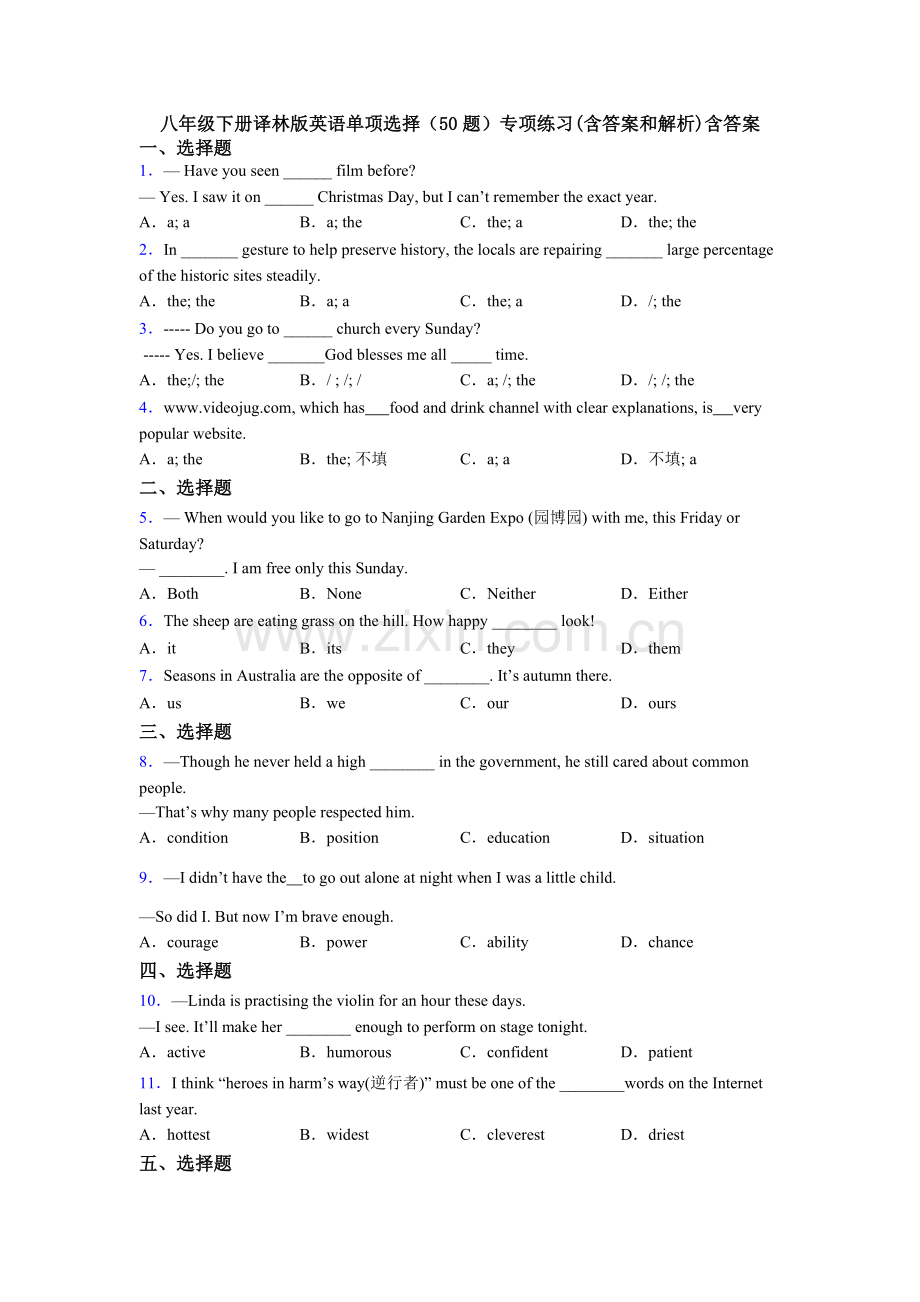 八年级下册译林版英语单项选择（50题）专项练习(含答案和解析)含答案

一、选择题

1．— Have you seen ____ film before?

— Yes. I saw it on ____ Christmas Day, but I can't remember the exact year.

A．a; a B．a; the C．the; a D．the; the

2．In ____ gesture to help preserve history, the locals are repairing ____ large percentage of the historic sites steadily.

A．the; the B．a; a C．the; a D．/; the

3．----- Do you go to ____ church every Sunday?

----- Yes. I believe ____God blesses me all ____ time.

A．the;/; the B．/ ; /; / C．a; /; the D．/; /; the

4．www.videojug.com, which has____food and drink channel with clear explanations, is____very popular website.

A．a; the B．the; 不填 C．a; a D．不填; a

二、选择题

5．— When would you like to go to Nanjing Garden Expo (园博园) with me, this Friday or Saturday?

— ____. I am free only this Sunday.

A．Both B．None C．Neither D．Either

6．The sheep are eating grass on the hill. How happy ____ look!

A．it B．its C．they D．them

7．Seasons in Australia are the opposite of ____. It's autumn there.

A．us B．we C．our D．ours

三、选择题

8．—Though he never held a high ____ in the government, he still cared about common people.

—That's why many people respected him.

A．condition B．position C．education D．situation

9．—I didn't have the____to go out alone at night when I was a little child.

—So did I. But now I'm brave enough.

A．courage B．power C．ability D．chance

四、选择题

10．—Linda is practising the violin for an hour these days.

—I see. It'll make her ____ enough to perform on stage tonight.

A．active B．humorous C．confident D．patient

11．I think "heroes in harm's way(逆行者)" must be one of the ____words on the Internet last year.

A．hottest B．widest C．cleverest D．driest

五、选择题

www.zixin.com.cn